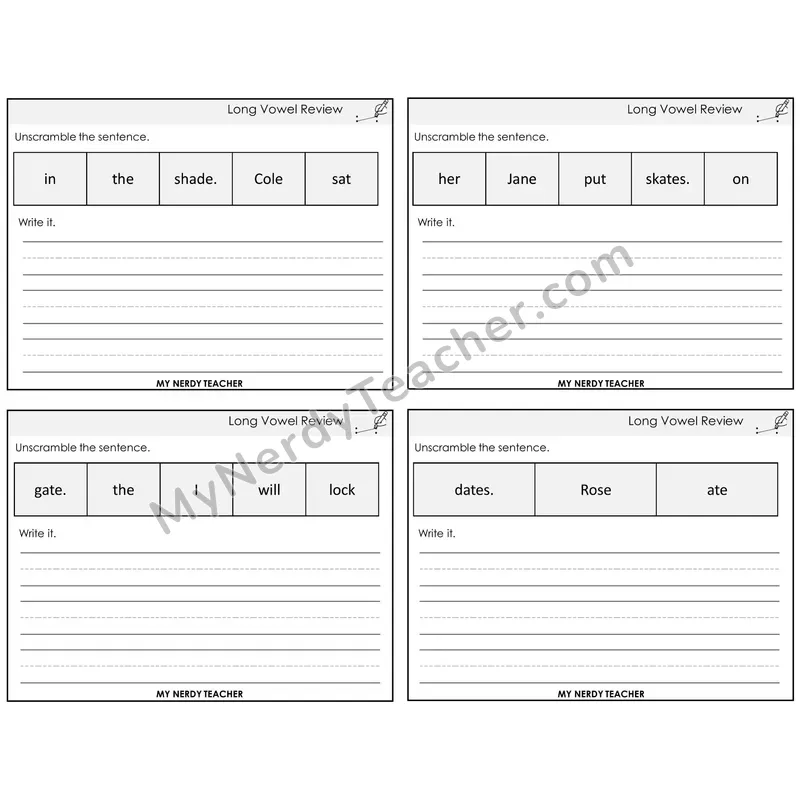 Long Vowel Review

Unscramble the sentence.

| in | the | shade. | Cole | sat |
|---|---|---|---|---|

Write it.

MY NERDY TEACHER

Long Vowel Review

Unscramble the sentence.

| her | Jane | put | skates. | on |
|---|---|---|---|---|

Write it.

MY NERDY TEACHER

Long Vowel Review

Unscramble the sentence.

| gate. | the | I | will | lock |
|---|---|---|---|---|

Write it.

MY NERDY TEACHER

Long Vowel Review

Unscramble the sentence.

| dates. | Rose | ate |
|---|---|---|

Write it.

MY NERDY TEACHER

MyNerdyTeacher.com